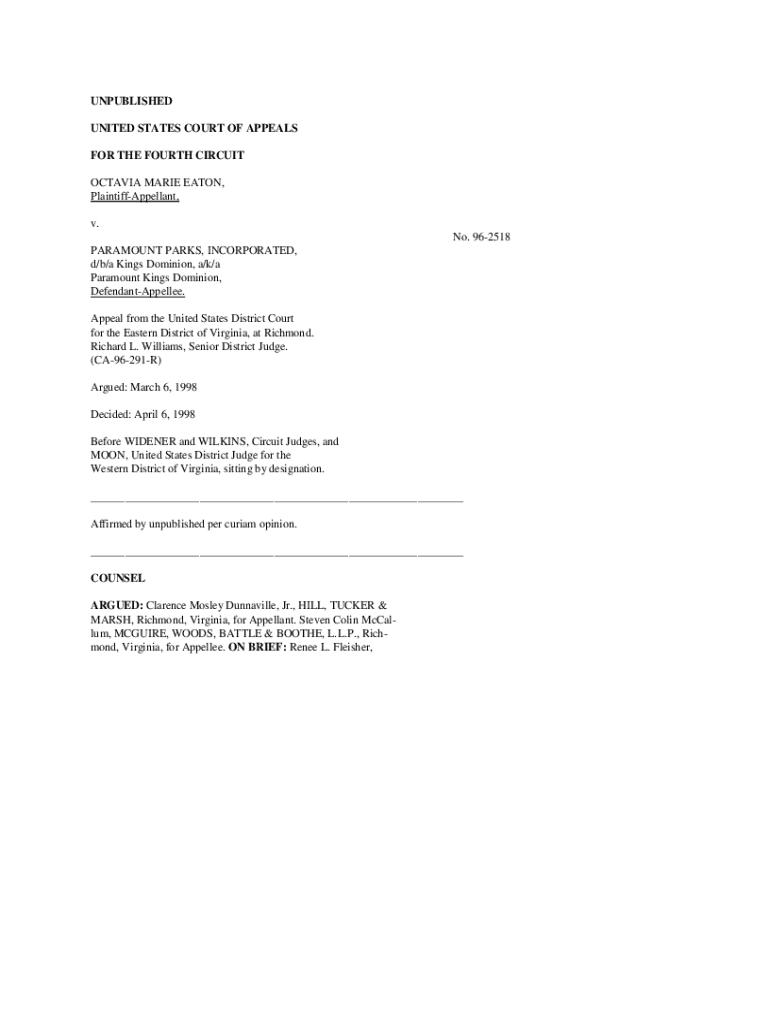 UNPUBLISHED

UNITED STATES COURT OF APPEALS

FOR THE FOURTH CIRCUIT

OCTAVIA MARIE EATON,
Plaintiff-Appellant,

v.

No. 96-2518

PARAMOUNT PARKS, INCORPORATED,
d/b/a Kings Dominion, a/k/a
Paramount Kings Dominion,
Defendant-Appellee.

Appeal from the United States District Court
for the Eastern District of Virginia, at Richmond.
Richard L. Williams, Senior District Judge.
(CA-96-291-R)

Argued: March 6, 1998

Decided: April 6, 1998

Before WIDENER and WILKINS, Circuit Judges, and
MOON, United States District Judge for the
Western District of Virginia, sitting by designation.

Affirmed by unpublished per curiam opinion.

COUNSEL

ARGUED: Clarence Mosley Dunnaville, Jr., HILL, TUCKER & MARSH, Richmond, Virginia, for Appellant. Steven Colin McCallum, MCGUIRE, WOODS, BATTLE & BOOTHE, L.L.P., Richmond, Virginia, for Appellee. ON BRIEF: Renee L. Fleisher,